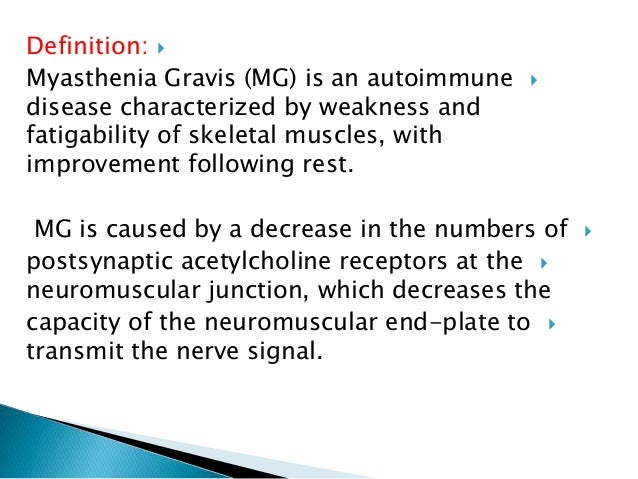 Definition:

Myasthenia Gravis (MG) is an autoimmune disease characterized by weakness and fatigability of skeletal muscles, with improvement following rest.

MG is caused by a decrease in the numbers of postsynaptic acetylcholine receptors at the neuromuscular junction, which decreases the capacity of the neuromuscular end-plate to transmit the nerve signal.